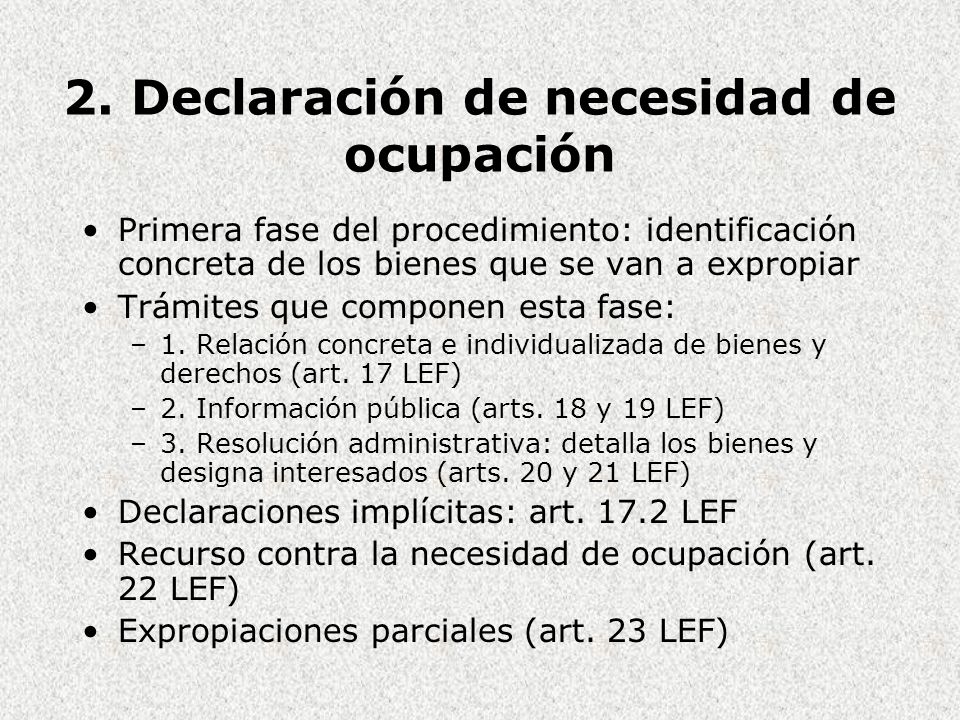 2. Declaración de necesidad de ocupación

• Primera fase del procedimiento: identificación concreta de los bienes que se van a expropiar
• Trámites que componen esta fase:
– 1. Relación concreta e individualizada de bienes y derechos (art. 17 LEF)
– 2. Información pública (arts. 18 y 19 LEF)
– 3. Resolución administrativa: detalla los bienes y designa interesados (arts. 20 y 21 LEF)
• Declaraciones implícitas: art. 17.2 LEF
• Recurso contra la necesidad de ocupación (art. 22 LEF)
• Expropiaciones parciales (art. 23 LEF)